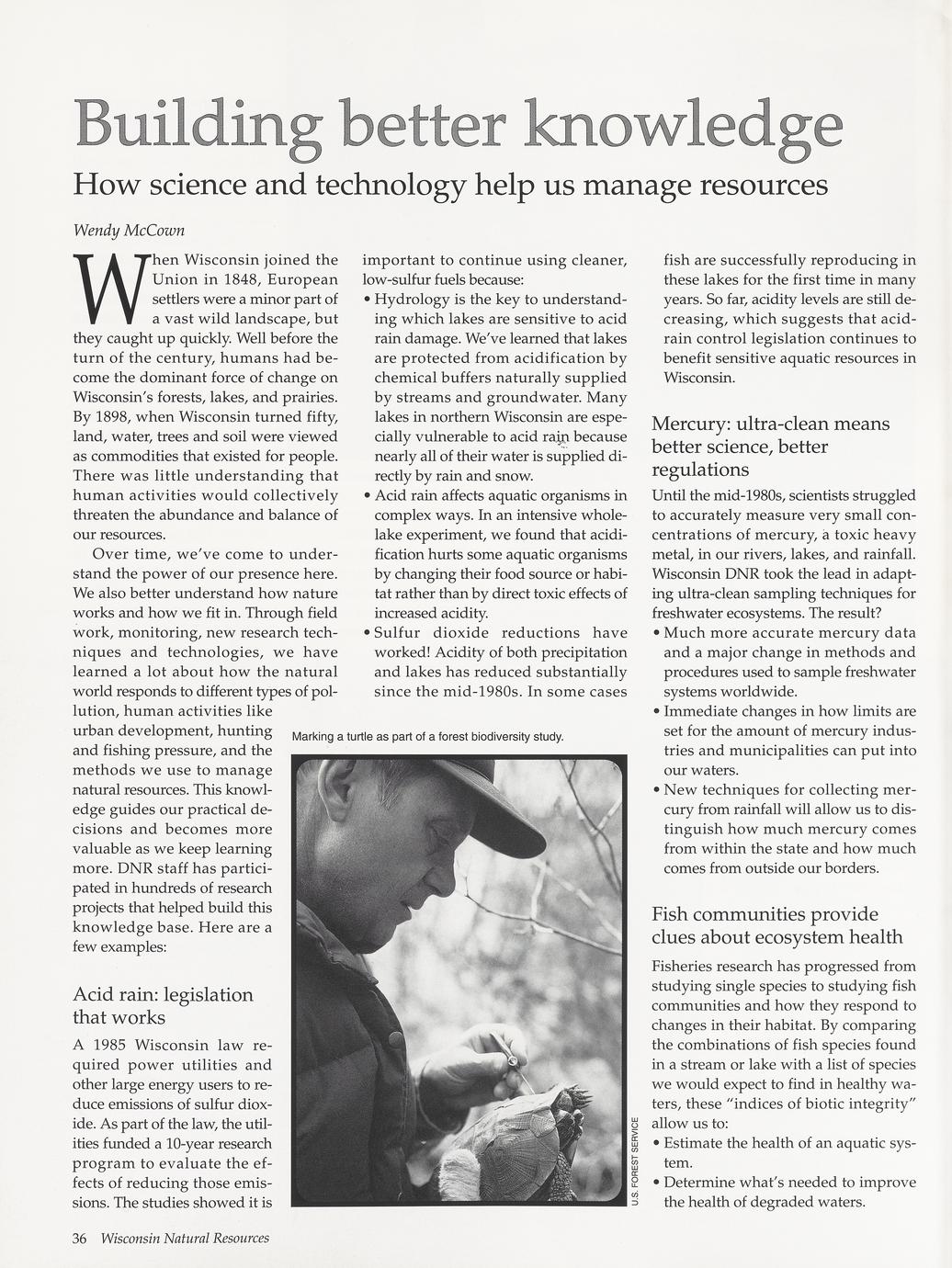 Building better knowledge

How science and technology help us manage resources

Wendy McCown

When Wisconsin joined the Union in 1848, European settlers were a minor part of a vast wild landscape, but they caught up quickly. Well before the turn of the century, humans had become the dominant force of change on Wisconsin's forests, lakes, and prairies. By 1898, when Wisconsin turned fifty, land, water, trees and soil were viewed as commodities that existed for people. There was little understanding that human activities would collectively threaten the abundance and balance of our resources.

Over time, we've come to understand the power of our presence here. We also better understand how nature works and how we fit in. Through field work, monitoring, new research techniques and technologies, we have learned a lot about how the natural world responds to different types of pollution, human activities like urban development, hunting and fishing pressure, and the methods we use to manage natural resources. This knowledge guides our practical decisions and becomes more valuable as we keep learning more. DNR staff has participated in hundreds of research projects that helped build this knowledge base. Here are a few examples:

Acid rain: legislation that works

A 1985 Wisconsin law required power utilities and other large energy users to reduce emissions of sulfur dioxide. As part of the law, the utilities funded a 10-year research program to evaluate the effects of reducing those emissions. The studies showed it is important to continue using cleaner, low-sulfur fuels because:

• Hydrology is the key to understanding which lakes are sensitive to acid rain damage. We've learned that lakes are protected from acidification by chemical buffers naturally supplied by streams and groundwater. Many lakes in northern Wisconsin are especially vulnerable to acid rain because nearly all of their water is supplied directly by rain and snow.
• Acid rain affects aquatic organisms in complex ways. In an intensive whole-lake experiment, we found that acidification hurts some aquatic organisms by changing their food source or habitat rather than by direct toxic effects of increased acidity.
• Sulfur dioxide reductions have worked! Acidity of both precipitation and lakes has reduced substantially since the mid-1980s. In some cases fish are successfully reproducing in these lakes for the first time in many years. So far, acidity levels are still decreasing, which suggests that acid-rain control legislation continues to benefit sensitive aquatic resources in Wisconsin.

Marking a turtle as part of a forest biodiversity study.

U.S. FOREST SERVICE

Mercury: ultra-clean means better science, better regulations

Until the mid-1980s, scientists struggled to accurately measure very small concentrations of mercury, a toxic heavy metal, in our rivers, lakes, and rainfall. Wisconsin DNR took the lead in adapting ultra-clean sampling techniques for freshwater ecosystems. The result?
• Much more accurate mercury data and a major change in methods and procedures used to sample freshwater systems worldwide.
• Immediate changes in how limits are set for the amount of mercury industries and municipalities can put into our waters.
• New techniques for collecting mercury from rainfall will allow us to distinguish how much mercury comes from within the state and how much comes from outside our borders.

Fish communities provide clues about ecosystem health

Fisheries research has progressed from studying single species to studying fish communities and how they respond to changes in their habitat. By comparing the combinations of fish species found in a stream or lake with a list of species we would expect to find in healthy waters, these "indices of biotic integrity" allow us to:
• Estimate the health of an aquatic system.
• Determine what's needed to improve the health of degraded waters.

36 Wisconsin Natural Resources